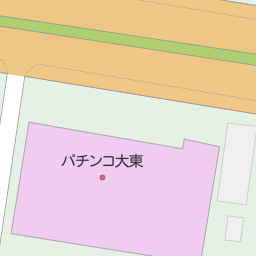 パチンコ大東